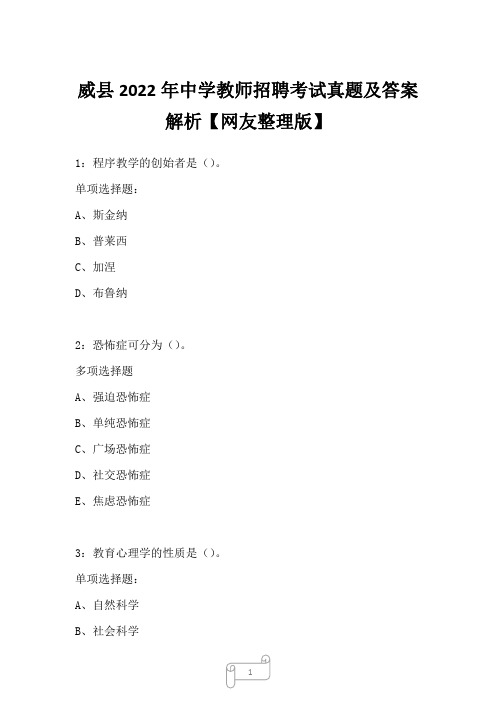 威县 2022 年中学教师招聘考试真题及答案解析【网友整理版】

1：程序教学的创始者是（）。

单项选择题：

A、斯金纳

B、普莱西

C、加涅

D、布鲁纳

2：恐怖症可分为（）。

多项选择题

A、强迫恐怖症

B、单纯恐怖症

C、广场恐怖症

D、社交恐怖症

E、焦虑恐怖症

3：教育心理学的性质是（）。

单项选择题：

A、自然科学

B、社会科学

1